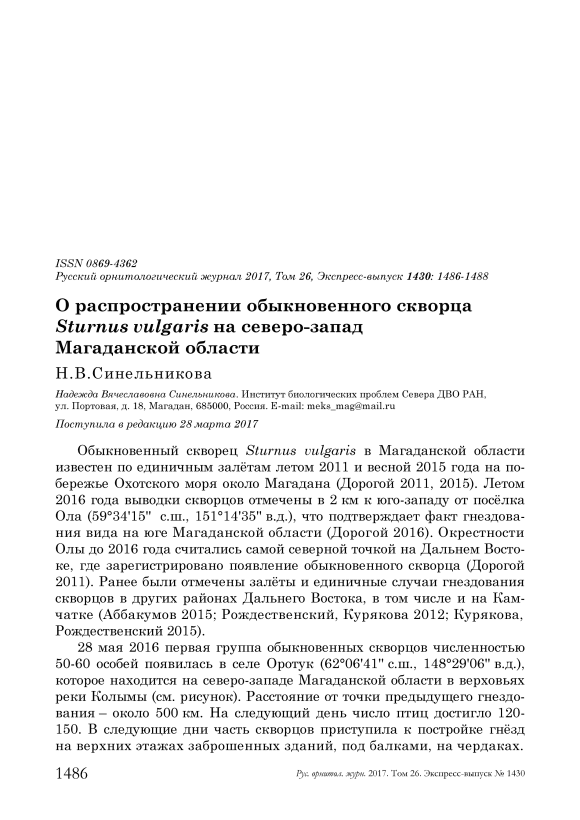 ISSN 0869-4362
Русский орнитологический журнал 2017, Том 26, Экспресс-выпуск 1430: 1486-1488

О распространении обыкновенного скворца Sturnus vulgaris на северо-запад Магаданской области

Н.В.Синельникова

Надежда Вячеславовна Синельникова. Институт биологических проблем Севера ДВО РАН, ул. Портовая, д. 18, Магадан, 685000, Россия. E-mail: meks_mag@mail.ru

Поступила в редакцию 28 марта 2017

Обыкновенный скворец Sturnus vulgaris в Магаданской области известен по единичным залётам летом 2011 и весной 2015 года на побережье Охотского моря около Магадана (Дорогой 2011, 2015). Летом 2016 года выводки скворцов отмечены в 2 км к юго-западу от посёлка Ола (59°34'15" с.ш., 151°14'35" в.д.), что подтверждает факт гнездования вида на юге Магаданской области (Дорогой 2016). Окрестности Олы до 2016 года считались самой северной точкой на Дальнем Востоке, где зарегистрировано появление обыкновенного скворца (Дорогой 2011). Ранее были отмечены залёты и единичные случаи гнездования скворцов в других районах Дальнего Востока, в том числе и на Камчатке (Аббакумов 2015; Рождественский, Курякова 2012; Курякова, Рождественский 2015).

28 мая 2016 первая группа обыкновенных скворцов численностью 50-60 особей появилась в селе Оротук (62°06'41" с.ш., 148°29'06" в.д.), которое находится на северо-западе Магаданской области в верховьях реки Колымы (см. рисунок). Расстояние от точки предыдущего гнездования – около 500 км. На следующий день число птиц достигло 120-150. В следующие дни часть скворцов приступила к постройке гнёзд на верхних этажах заброшенных зданий, под балками, на чердаках.

1486 Рус. орнитол. журн. 2017. Том 26. Экспресс-выпуск № 1430